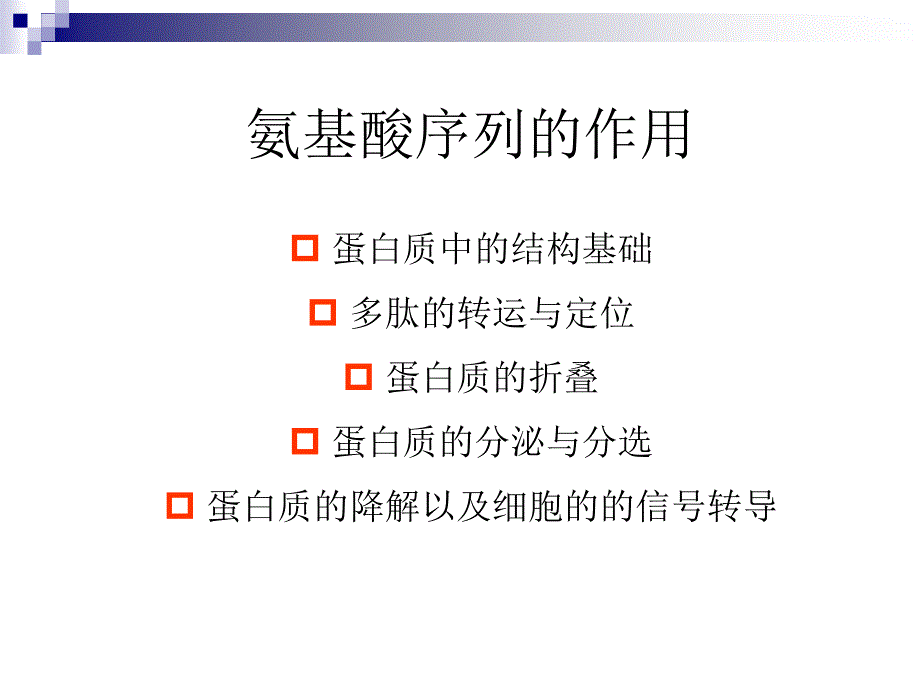 氨基酸序列的作用

蛋白质中的结构基础

多肽的转运与定位

蛋白质的折叠

蛋白质的分泌与分选

蛋白质的降解以及细胞的的信号转导